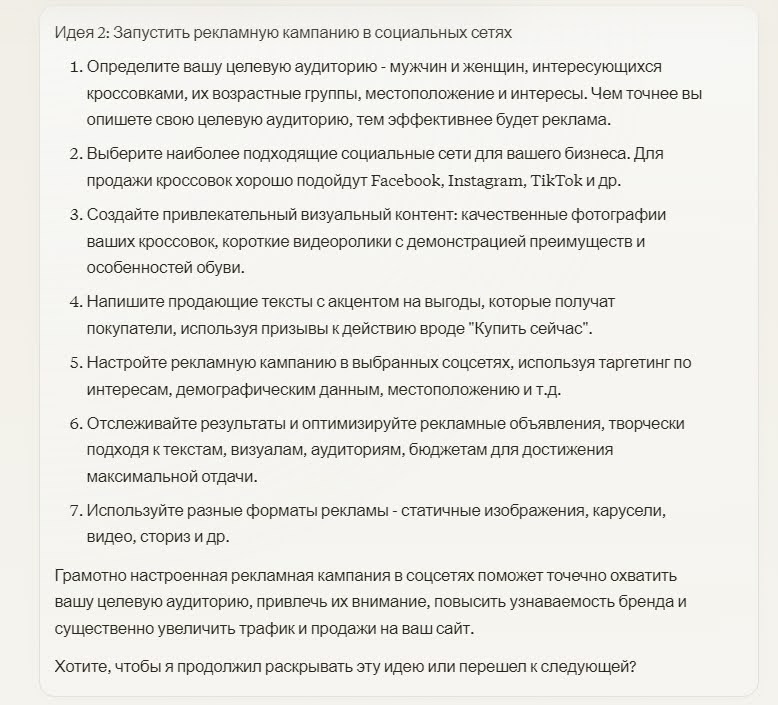 Идея 2: Запустить рекламную кампанию в социальных сетях

1. Определите вашу целевую аудиторию - мужчин и женщин, интересующихся кроссовками, их возрастные группы, местоположение и интересы. Чем точнее вы опишете свою целевую аудиторию, тем эффективнее будет реклама.
2. Выберите наиболее подходящие социальные сети для вашего бизнеса. Для продажи кроссовок хорошо подойдут Facebook, Instagram, TikTok и др.
3. Создайте привлекательный визуальный контент: качественные фотографии ваших кроссовок, короткие видеоролики с демонстрацией преимуществ и особенностей обуви.
4. Напишите продающие тексты с акцентом на выгоды, которые получат покупатели, используя призывы к действию вроде "Купить сейчас".
5. Настройте рекламную кампанию в выбранных соцсетях, используя таргетинг по интересам, демографическим данным, местоположению и т.д.
6. Отслеживайте результаты и оптимизируйте рекламные объявления, творчески подходя к текстам, визуалам, аудиториям, бюджетам для достижения максимальной отдачи.
7. Используйте разные форматы рекламы - статичные изображения, карусели, видео, сториз и др.

Грамотно настроенная рекламная кампания в соцсетях поможет точечно охватить вашу целевую аудиторию, привлечь их внимание, повысить узнаваемость бренда и существенно увеличить трафик и продажи на ваш сайт.

Хотите, чтобы я продолжил раскрывать эту идею или перешел к следующей?